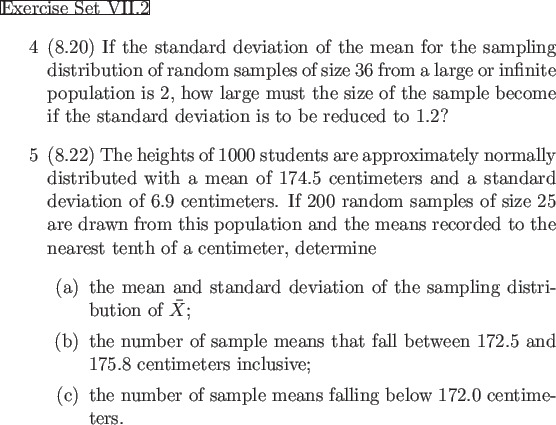 Exercise Set VII.2

4 (8.20) If the standard deviation of the mean for the sampling distribution of random samples of size 36 from a large or infinite population is 2, how large must the size of the sample become if the standard deviation is to be reduced to 1.2?

5 (8.22) The heights of 1000 students are approximately normally distributed with a mean of 174.5 centimeters and a standard deviation of 6.9 centimeters. If 200 random samples of size 25 are drawn from this population and the means recorded to the nearest tenth of a centimeter, determine

(a) the mean and standard deviation of the sampling distribution of $\bar{X}$;

(b) the number of sample means that fall between 172.5 and 175.8 centimeters inclusive;

(c) the number of sample means falling below 172.0 centimeters.